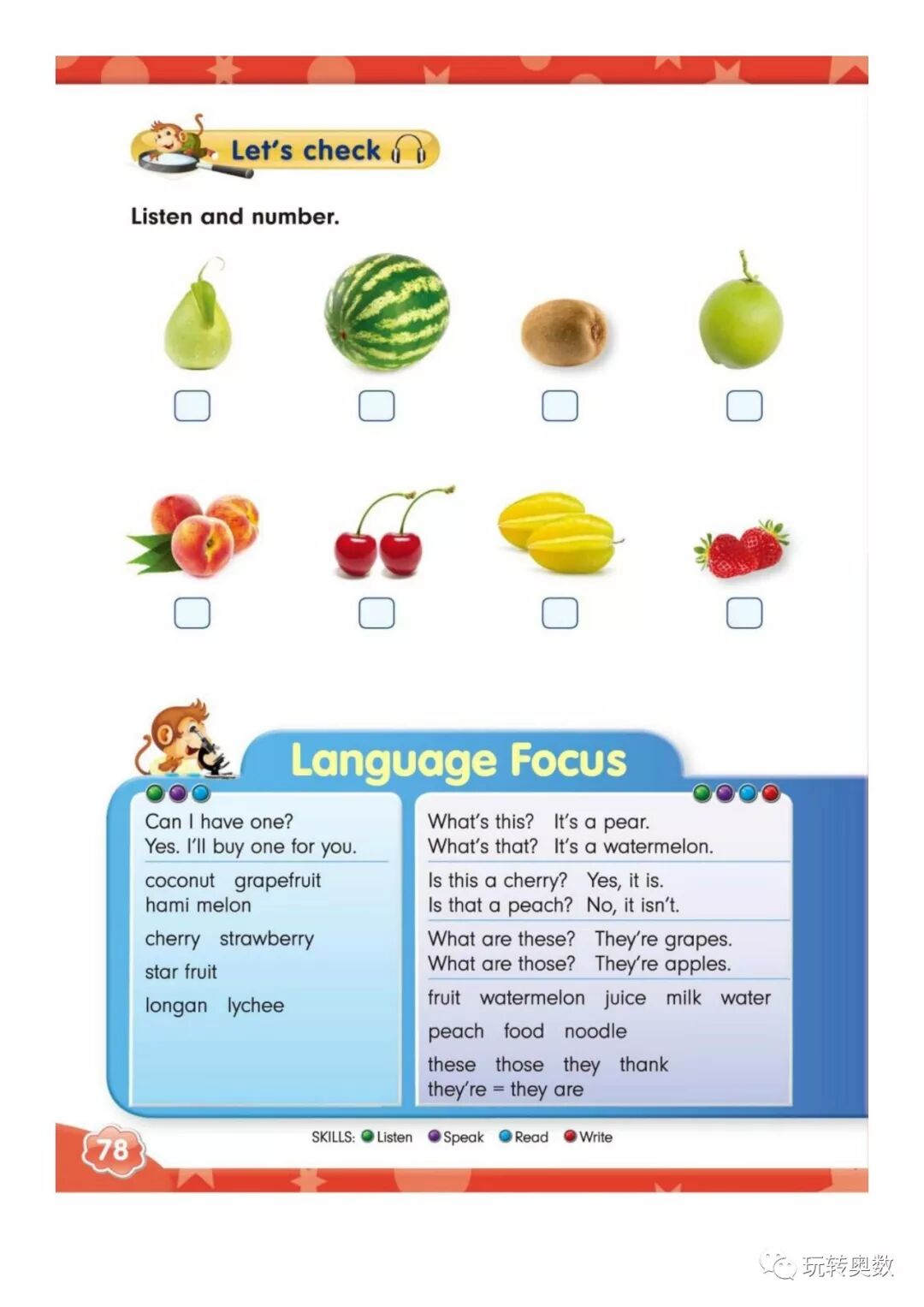 Let's check

Listen and number.

Language Focus

Can I have one?
Yes. I'll buy one for you.

coconut grapefruit
hami melon

cherry strawberry

star fruit

longan lychee

What's this? It's a pear.
What's that? It's a watermelon.

Is this a cherry? Yes, it is.
Is that a peach? No, it isn't.

What are these? They're grapes.
What are those? They're apples.

fruit watermelon juice milk water

peach food noodle

these those they thank
they're = they are

78

SKILLS: Listen Speak Read Write

玩转奥数